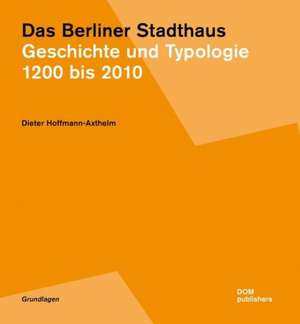 Das Berliner Stadthaus
Geschichte und Typologie
1200 bis 2010

Dieter Hoffmann-Axthelm

Grundlagen

DOM
publishers